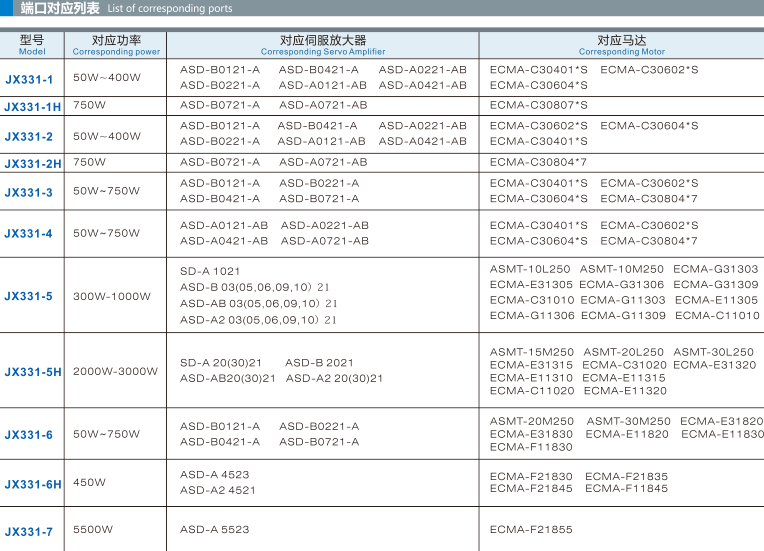 端口对应列表 List of corresponding ports

| 型号 Model | 对应功率 Corresponding power | 对应伺服放大器 Corresponding Servo Amplifier | 对应马达 Corresponding Motor |
|---|---|---|---|
| JX331-1 | 50W~400W | ASD-B0121-A ASD-B0421-A ASD-A0221-AB ASD-B0221-A ASD-A0121-AB ASD-A0421-AB | ECMA-C30401*S ECMA-C30602*S ECMA-C30604*S |
| JX331-1H | 750W | ASD-B0721-A ASD-A0721-AB | ECMA-C30807*S |
| JX331-2 | 50W~400W | ASD-B0121-A ASD-B0421-A ASD-A0221-AB ASD-B0221-A ASD-A0121-AB ASD-A0421-AB | ECMA-C30602*S ECMA-C30604*S ECMA-C30401*S |
| JX331-2H | 750W | ASD-B0721-A ASD-A0721-AB | ECMA-C30804*7 |
| JX331-3 | 50W~750W | ASD-B0121-A ASD-B0221-A ASD-B0421-A ASD-B0721-A | ECMA-C30401*S ECMA-C30602*S ECMA-C30604*S ECMA-C30804*7 |
| JX331-4 | 50W~750W | ASD-A0121-AB ASD-A0221-AB ASD-A0421-AB ASD-A0721-AB | ECMA-C30401*S ECMA-C30602*S ECMA-C30604*S ECMA-C30804*7 |
| JX331-5 | 300W-1000W | SD-A 1021 ASD-B 03(05,06,09,10) 21 ASD-AB 03(05,06,09,10) 21 ASD-A2 03(05,06,09,10) 21 | ASMT-10L250 ASMT-10M250 ECMA-G31303 ECMA-E31305 ECMA-G31306 ECMA-G31309 ECMA-C31010 ECMA-G11303 ECMA-E11305 ECMA-G11306 ECMA-G11309 ECMA-C11010 |
| JX331-5H | 2000W-3000W | SD-A 20(30)21 ASD-B 2021 ASD-AB20(30)21 ASD-A2 20(30)21 | ASMT-15M250 ASMT-20L250 ASMT-30L250 ECMA-E31315 ECMA-C31020 ECMA-E31320 ECMA-E11310 ECMA-E11315 ECMA-C11020 ECMA-E11320 |
| JX331-6 | 50W~750W | ASD-B0121-A ASD-B0221-A ASD-B0421-A ASD-B0721-A | ASMT-20M250 ASMT-30M250 ECMA-E31820 ECMA-E31830 ECMA-E11820 ECMA-E11830 ECMA-F11830 |
| JX331-6H | 450W | ASD-A 4523 ASD-A2 4521 | ECMA-F21830 ECMA-F21835 ECMA-F21845 ECMA-F11845 |
| JX331-7 | 5500W | ASD-A 5523 | ECMA-F21855 |